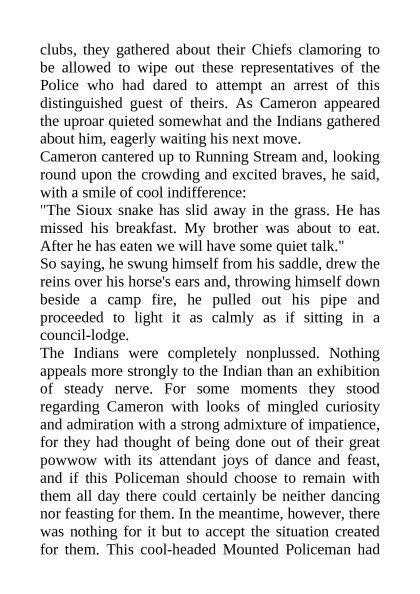 clubs, they gathered about their Chiefs clamoring to be allowed to wipe out these representatives of the Police who had dared to attempt an arrest of this distinguished guest of theirs. As Cameron appeared the uproar quieted somewhat and the Indians gathered about him, eagerly waiting his next move.

Cameron cantered up to Running Stream and, looking round upon the crowding and excited braves, he said, with a smile of cool indifference:

"The Sioux snake has slid away in the grass. He has missed his breakfast. My brother was about to eat. After he has eaten we will have some quiet talk."

So saying, he swung himself from his saddle, drew the reins over his horse's ears and, throwing himself down beside a camp fire, he pulled out his pipe and proceeded to light it as calmly as if sitting in a council-lodge.

The Indians were completely nonplussed. Nothing appeals more strongly to the Indian than an exhibition of steady nerve. For some moments they stood regarding Cameron with looks of mingled curiosity and admiration with a strong admixture of impatience, for they had thought of being done out of their great powwow with its attendant joys of dance and feast, and if this Policeman should choose to remain with them all day there could certainly be neither dancing nor feasting for them. In the meantime, however, there was nothing for it but to accept the situation created for them. This cool-headed Mounted Policeman had